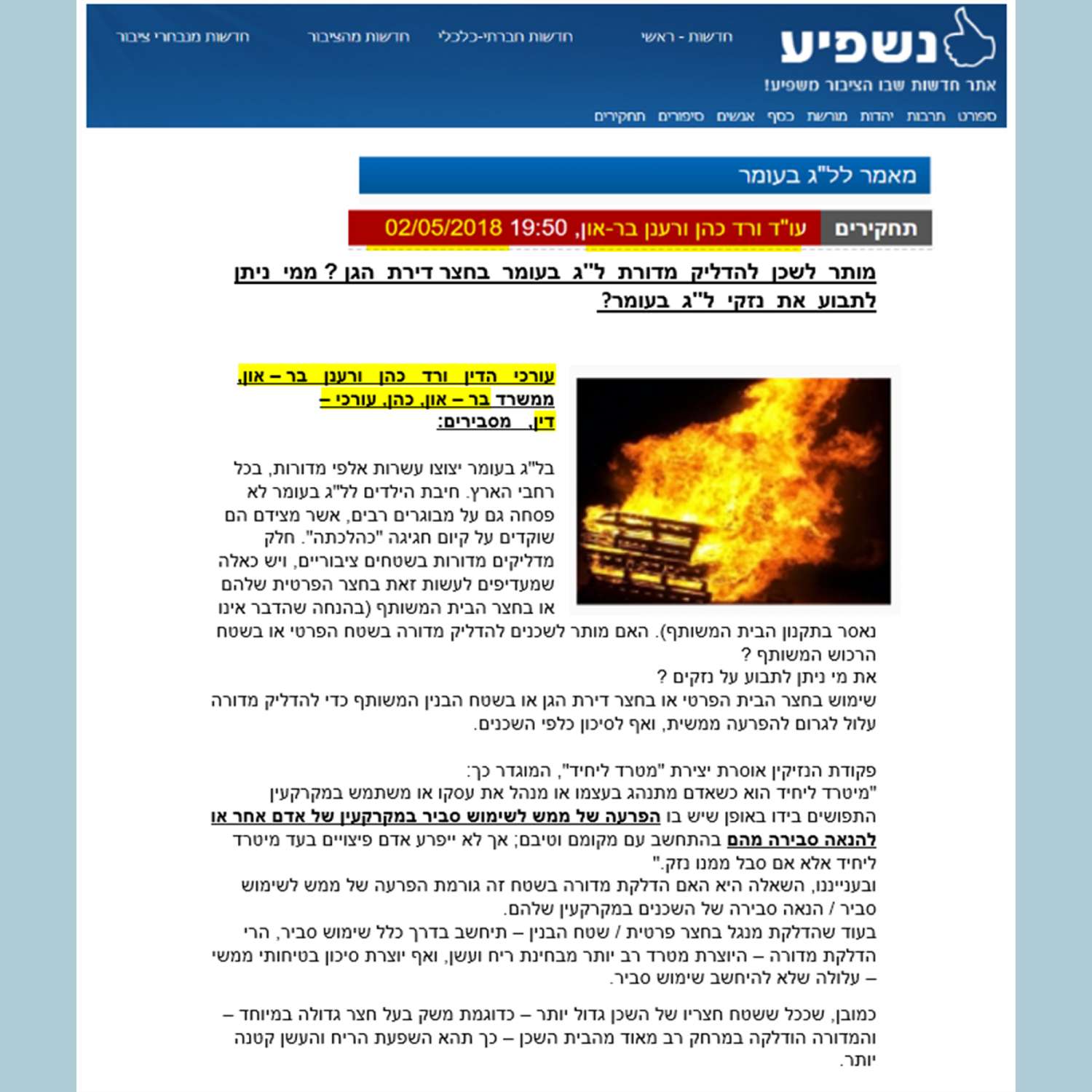 נשפיע
אתר חדשות שבו הציבור משפיע!

חדשות - ראשי    חדשות חברתי-כלכלי    חדשות מהציבור    חדשות מנבחרי ציבור

ספורט    תרבות    יהדות    מורשת    כסף    אנשים    סיפורים    תחקירים

מאמר לל"ג בעומר

תחקירים    עו"ד ורד כהן ורענן בר-און, 19:50 02/05/2018

מותר לשכן להדליק מדורת ל"ג בעומר בחצר דירת הגן ? ממי ניתן לתבוע את נזקי ל"ג בעומר?

עורכי הדין ורד כהן ורענן בר – און, ממשרד בר – און, כהן, עורכי – דין, מסבירים:

בל"ג בעומר יצוצו עשרות אלפי מדורות, בכל רחבי הארץ. חיבת הילדים לל"ג בעומר לא פסחה גם על מבוגרים רבים, אשר מצידם הם שוקדים על קיום חגיגה "כהלכתה". חלק מדליקים מדורות בשטחים ציבוריים, ויש כאלה שמעדיפים לעשות זאת בחצר הפרטית שלהם או בחצר הבית המשותף (בהנחה שהדבר אינו נאסר בתקנון הבית המשותף). האם מותר לשכנים להדליק מדורה בשטח הפרטי או בשטח הרכוש המשותף ?
את מי ניתן לתבוע על נזקים ?
שימוש בחצר הבית הפרטי או בחצר דירת הגן או בשטח הבנין המשותף כדי להדליק מדורה עלול לגרום להפרעה ממשית, ואף לסיכון כלפי השכנים.

פקודת הנזיקין אוסרת יצירת "מטרד ליחיד", המוגדר כך:
"מיטרד ליחיד הוא כשאדם מתנהג בעצמו או מנהל את עסקו או משתמש במקרקעין התפושים בידו באופן שיש בו הפרעה של ממש לשימוש סביר במקרקעין של אדם אחר או להנאה סבירה מהם בהתחשב עם מקומם וטיבם; אך לא ייפרע אדם פיצויים בעד מיטרד ליחיד אלא אם סבל ממנו נזק."
ובענייננו, השאלה היא האם הדלקת מדורה בשטח זה גורמת הפרעה של ממש לשימוש סביר / הנאה סבירה של השכנים במקרקעין שלהם.
בעוד שהדלקת מנגל בחצר פרטית / שטח הבנין – תיחשב בדרך כלל שימוש סביר, הרי הדלקת מדורה – היוצרת מטרד רב יותר מבחינת ריח ועשן, ואף יוצרת סיכון בטיחותי ממשי – עלולה שלא להיחשב שימוש סביר.

כמובן, שככל ששטח חצריו של השכן גדול יותר – כדוגמת משק בעל חצר גדולה במיוחד – והמדורה הודלקה במרחק רב מאוד מהבית השכן – כך תהא השפעת הריח והעשן קטנה יותר.